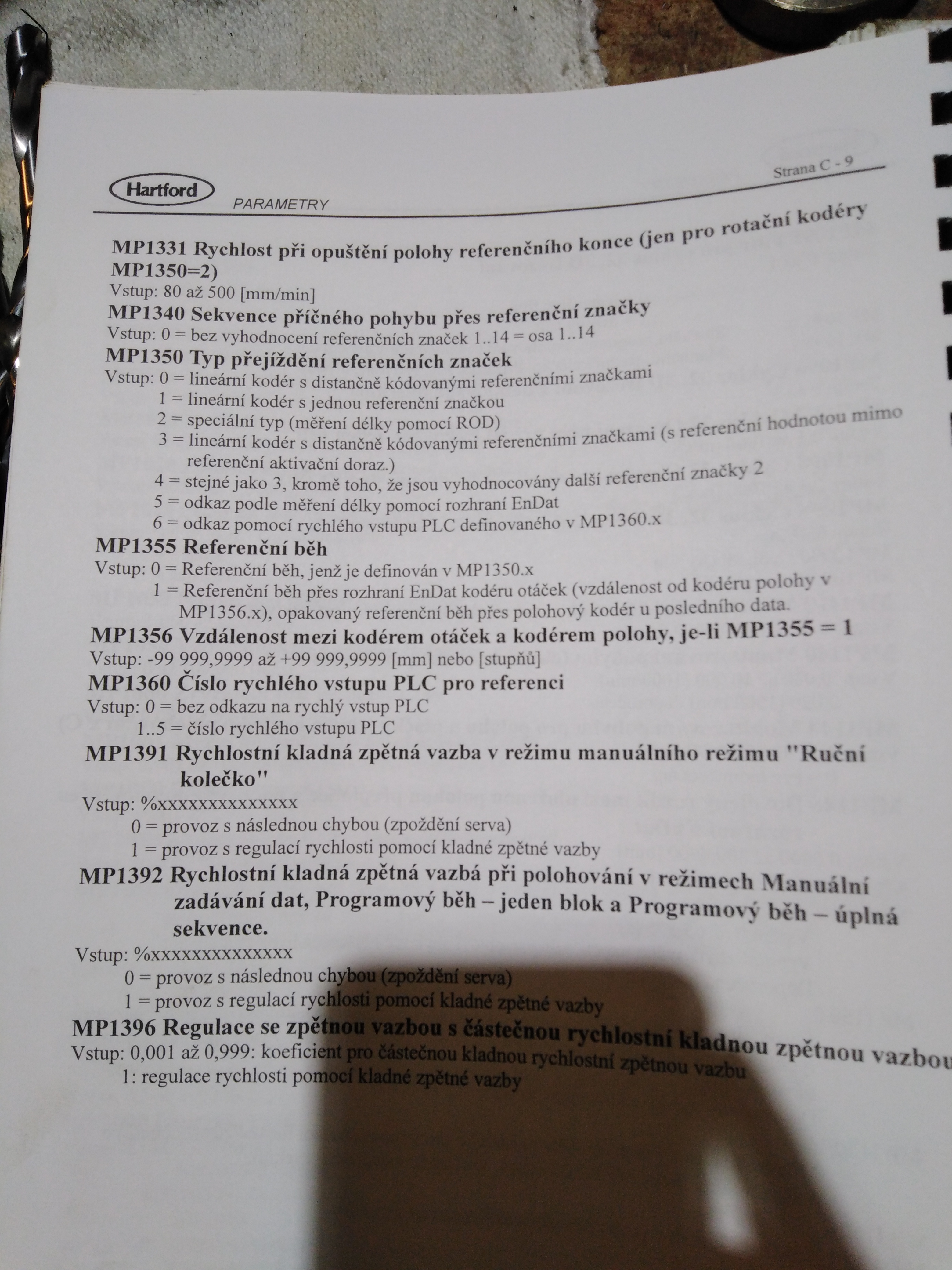 Hartford
PARAMETRY
Strana C - 9

MP1331 Rychlost při opuštění polohy referenčního konce (jen pro rotační kodéry MP1350=2)
Vstup: 80 až 500 [mm/min]
MP1340 Sekvence příčného pohybu přes referenční značky
Vstup: 0 = bez vyhodnocení referenčních značek 1..14 = osa 1..14
MP1350 Typ přejíždění referenčních značek
Vstup: 0 = lineární kodér s distančně kódovanými referenčními značkami
1 = lineární kodér s jednou referenční značkou
2 = speciální typ (měření délky pomocí ROD)
3 = lineární kodér s distančně kódovanými referenčními značkami (s referenční hodnotou mimo referenční aktivační doraz.)
4 = stejné jako 3, kromě toho, že jsou vyhodnocovány další referenční značky 2
5 = odkaz podle měření délky pomocí rozhraní EnDat
6 = odkaz pomocí rychlého vstupu PLC definovaného v MP1360.x
MP1355 Referenční běh
Vstup: 0 = Referenční běh, jenž je definován v MP1350.x
1 = Referenční běh přes rozhraní EnDat kodéru otáček (vzdálenost od kodéru polohy v MP1356.x), opakovaný referenční běh přes polohový kodér u posledního data.
MP1356 Vzdálenost mezi kodérem otáček a kodérem polohy, je-li MP1355 = 1
Vstup: -99 999,9999 až +99 999,9999 [mm] nebo [stupňů]
MP1360 Číslo rychlého vstupu PLC pro referenci
Vstup: 0 = bez odkazu na rychlý vstup PLC
1..5 = číslo rychlého vstupu PLC
MP1391 Rychlostní kladná zpětná vazba v režimu manuálního režimu "Ruční kolečko"
Vstup: %xxxxxxxxxxxxxx
0 = provoz s následnou chybou (zpoždění serva)
1 = provoz s regulací rychlosti pomocí kladné zpětné vazby
MP1392 Rychlostní kladná zpětná vazbá při polohování v režimech Manuální zadávání dat, Programový běh – jeden blok a Programový běh – úplná sekvence.
Vstup: %xxxxxxxxxxxxxx
0 = provoz s následnou chybou (zpoždění serva)
1 = provoz s regulací rychlosti pomocí kladné zpětné vazby
MP1396 Regulace se zpětnou vazbou s částečnou rychlostní kladnou zpětnou vazbou
Vstup: 0,001 až 0,999: koeficient pro částečnou kladnou rychlostní zpětnou vazbu
1: regulace rychlosti pomocí kladné zpětné vazby